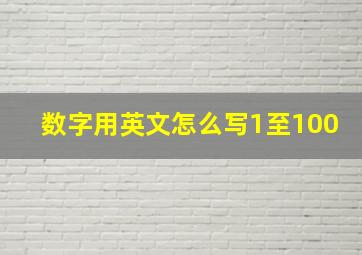 数字用英文怎么写1至100